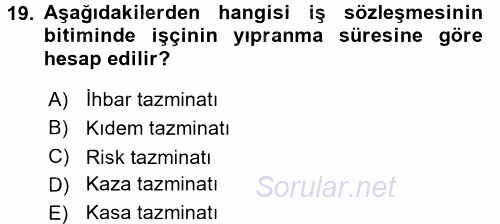 19. Aşağıdakilerden hangisi iş sözleşmesinin bitiminde işçinin yıpranma süresine göre hesap edilir?

A) İhbar tazminatı
B) Kıdem tazminatı
C) Risk tazminatı
D) Kaza tazminatı
E) Kasa tazminatı

Sorular.net